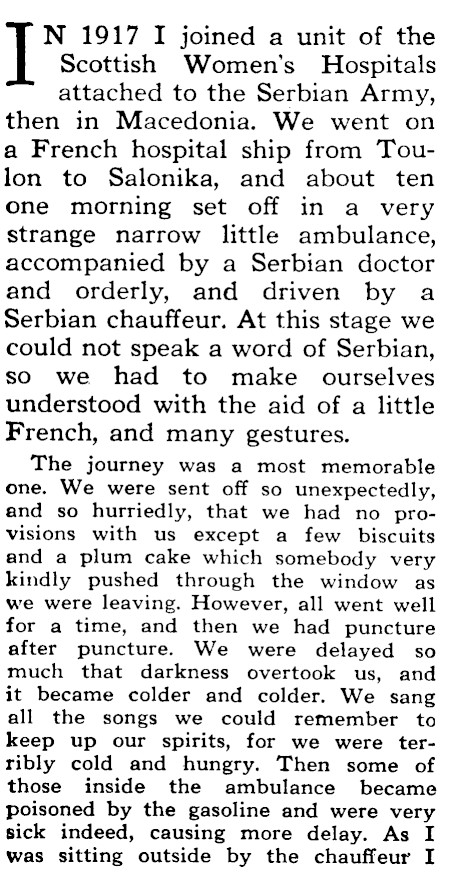 IN 1917 I joined a unit of the Scottish Women's Hospitals attached to the Serbian Army, then in Macedonia. We went on a French hospital ship from Toulon to Salonika, and about ten one morning set off in a very strange narrow little ambulance, accompanied by a Serbian doctor and orderly, and driven by a Serbian chauffeur. At this stage we could not speak a word of Serbian, so we had to make ourselves understood with the aid of a little French, and many gestures.

The journey was a most memorable one. We were sent off so unexpectedly, and so hurriedly, that we had no provisions with us except a few biscuits and a plum cake which somebody very kindly pushed through the window as we were leaving. However, all went well for a time, and then we had puncture after puncture. We were delayed so much that darkness overtook us, and it became colder and colder. We sang all the songs we could remember to keep up our spirits, for we were terribly cold and hungry. Then some of those inside the ambulance became poisoned by the gasoline and were very sick indeed, causing more delay. As I was sitting outside by the chauffeur I